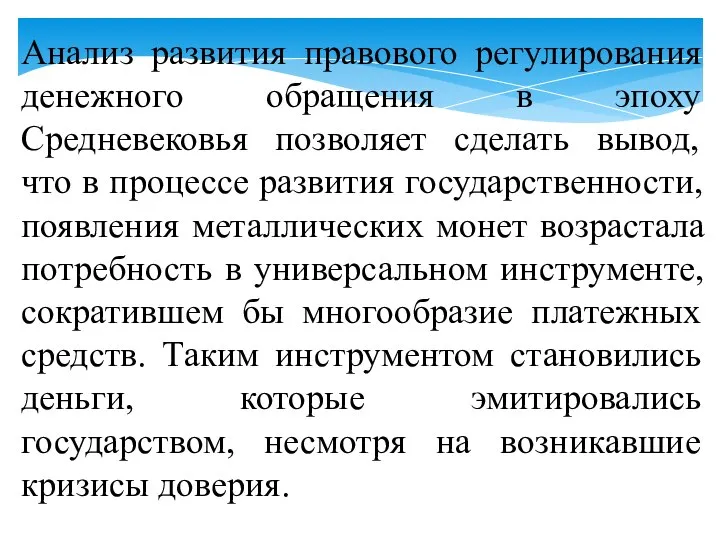 Анализ развития правового регулирования денежного обращения в эпоху Средневековья позволяет сделать вывод, что в процессе развития государственности, появления металлических монет возрастала потребность в универсальном инструменте, сократившем бы многообразие платежных средств. Таким инструментом становились деньги, которые эмитировались государством, несмотря на возникавшие кризисы доверия.